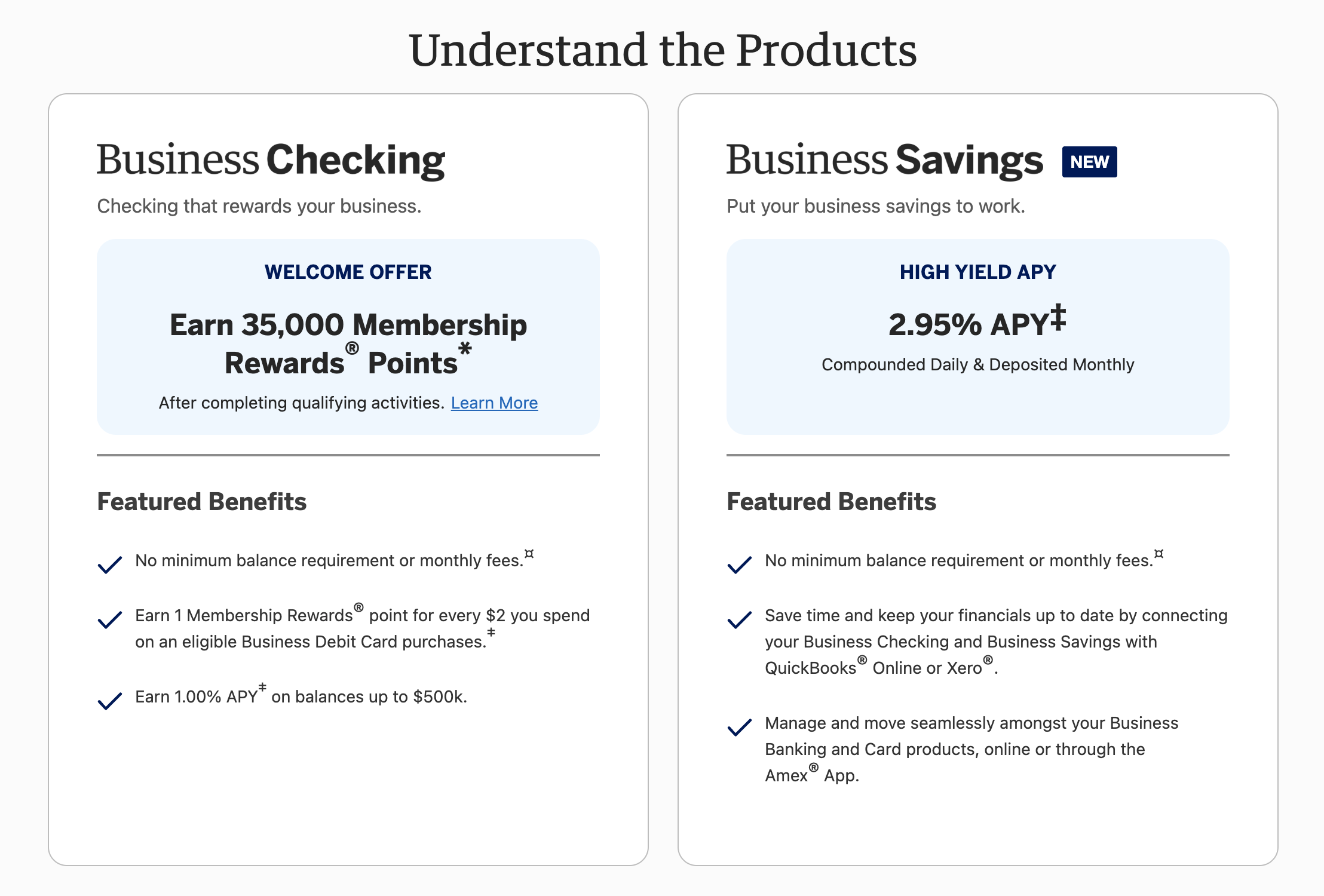 Understand the Products

Business Checking

Checking that rewards your business.

WELCOME OFFER

Earn 35,000 Membership Rewards® Points*

After completing qualifying activities. Learn More

Featured Benefits

No minimum balance requirement or monthly fees.¤

Earn 1 Membership Rewards® point for every $2 you spend on an eligible Business Debit Card purchases.‡

Earn 1.00% APY‡ on balances up to $500k.

Business Savings NEW

Put your business savings to work.

HIGH YIELD APY

2.95% APY‡

Compounded Daily & Deposited Monthly

Featured Benefits

No minimum balance requirement or monthly fees.¤

Save time and keep your financials up to date by connecting your Business Checking and Business Savings with QuickBooks® Online or Xero®.

Manage and move seamlessly amongst your Business Banking and Card products, online or through the Amex® App.